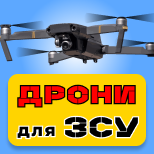 ДРОНИ для ЗСУ